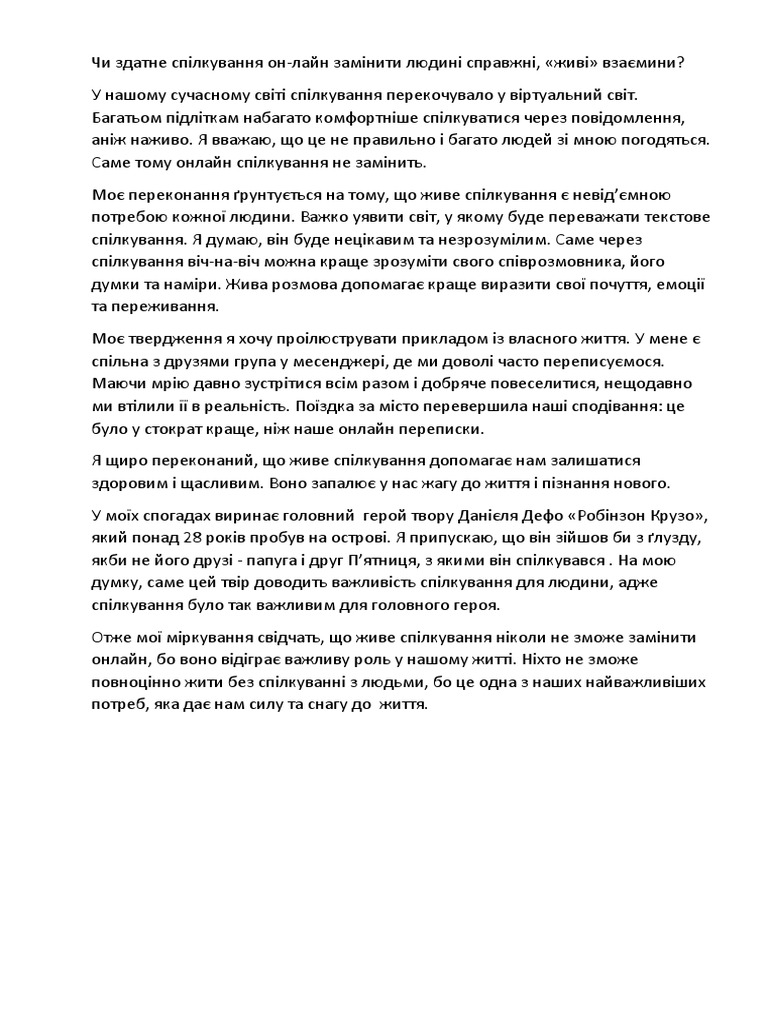 Чи здатне спілкування он-лайн замінити людині справжні, «живі» взаємини?

У нашому сучасному світі спілкування перекочувало у віртуальний світ. Багатьом підліткам набагато комфортніше спілкуватися через повідомлення, аніж наживо. Я вважаю, що це не правильно і багато людей зі мною погодяться. Саме тому онлайн спілкування не замінить.

Моє переконання ґрунтується на тому, що живе спілкування є невід'ємною потребою кожної людини. Важко уявити світ, у якому буде переважати текстове спілкування. Я думаю, він буде нецікавим та незрозумілим. Саме через спілкування віч-на-віч можна краще зрозуміти свого співрозмовника, його думки та наміри. Жива розмова допомагає краще виразити свої почуття, емоції та переживання.

Моє твердження я хочу проілюструвати прикладом із власного життя. У мене є спільна з друзями група у месенджері, де ми доволі часто переписуємося. Маючи мрію давно зустрітися всім разом і добряче повеселитися, нещодавно ми втілили її в реальність. Поїздка за місто перевершила наші сподівання: це було у стократ краще, ніж наше онлайн переписки.

Я щиро переконаний, що живе спілкування допомагає нам залишатися здоровим і щасливим. Воно запалює у нас жагу до життя і пізнання нового.

У моїх спогадах виринає головний герой твору Данієля Дефо «Робінзон Крузо», який понад 28 років пробув на острові. Я припускаю, що він зійшов би з ґлузду, якби не його друзі - папуга і друг П'ятниця, з якими він спілкувався . На мою думку, саме цей твір доводить важливість спілкування для людини, адже спілкування було так важливим для головного героя.

Отже мої міркування свідчать, що живе спілкування ніколи не зможе замінити онлайн, бо воно відіграє важливу роль у нашому житті. Ніхто не зможе повноцінно жити без спілкуванні з людьми, бо це одна з наших найважливіших потреб, яка дає нам силу та снагу до життя.